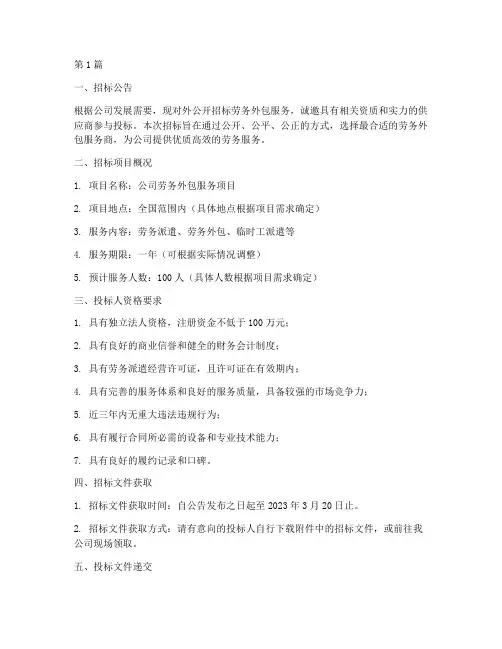 第1篇

一、招标公告

根据公司发展需要，现对外公开招标劳务外包服务，诚邀具有相关资质和实力的供应商参与投标。本次招标旨在通过公开、公平、公正的方式，选择最合适的劳务外包服务商，为公司提供优质高效的劳务服务。

二、招标项目概况

1. 项目名称：公司劳务外包服务项目

2. 项目地点：全国范围内（具体地点根据项目需求确定）

3. 服务内容：劳务派遣、劳务外包、临时工派遣等

4. 服务期限：一年（可根据实际情况调整）

5. 预计服务人数：100人（具体人数根据项目需求确定）

三、投标人资格要求

1. 具有独立法人资格，注册资金不低于100万元；

2. 具有良好的商业信誉和健全的财务会计制度；

3. 具有劳务派遣经营许可证，且许可证在有效期内；

4. 具有完善的服务体系和良好的服务质量，具备较强的市场竞争力；

5. 近三年内无重大违法违规行为；

6. 具有履行合同所必需的设备和专业技术能力；

7. 具有良好的履约记录和口碑。

四、招标文件获取

1. 招标文件获取时间：自公告发布之日起至2023年3月20日止。

2. 招标文件获取方式：请有意向的投标人自行下载附件中的招标文件，或前往我公司现场领取。

五、投标文件递交